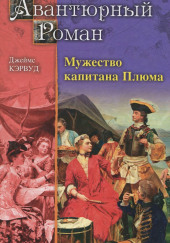 Авантюрный Роман

Джеймс КЭРВУД

Мужество капитана Плюма